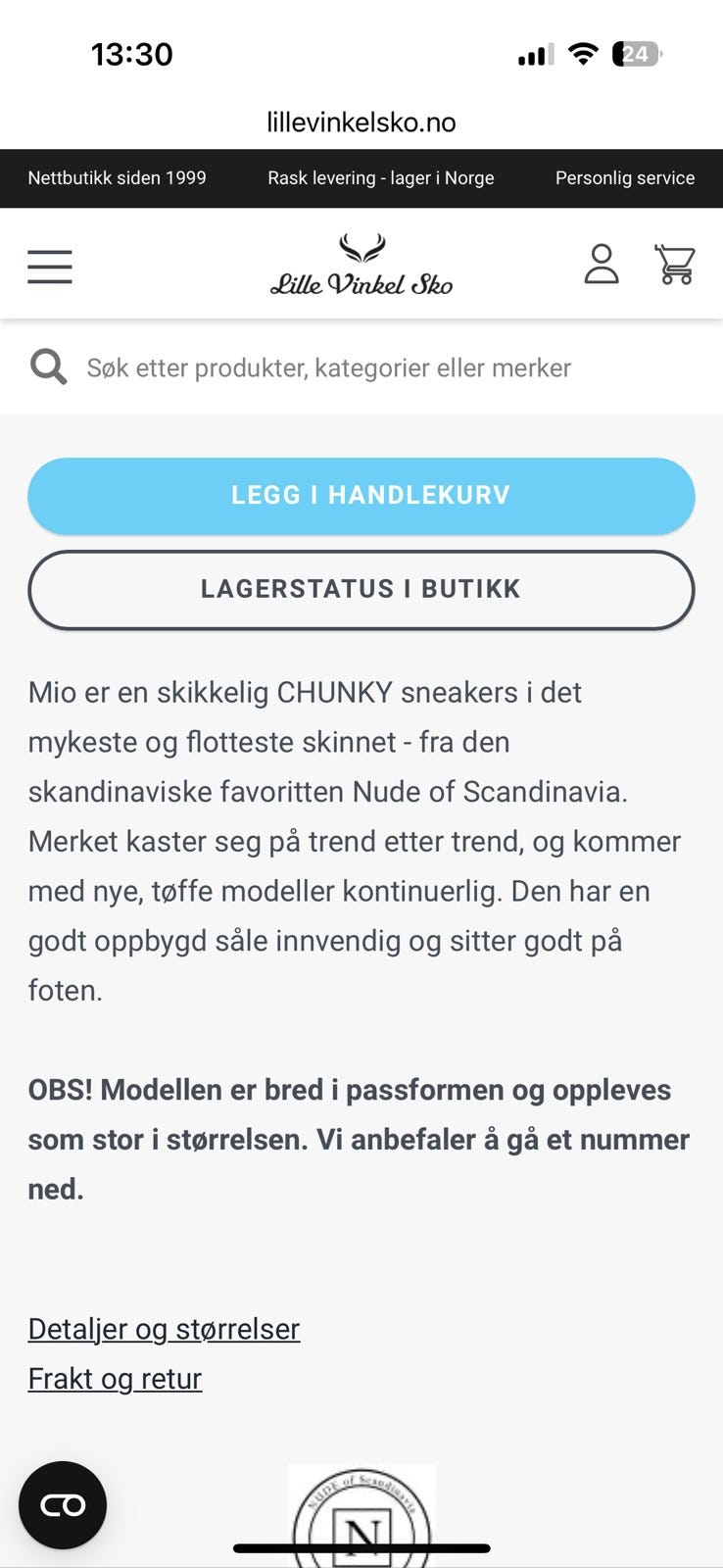 13:30

24

lillevinkelsko.no

Nettbutikk siden 1999 Rask levering - lager i Norge Personlig service

Lille Vinkel Sko

Søk etter produkter, kategorier eller merker

LEGG I HANDLEKURV

LAGERSTATUS I BUTIKK

Mio er en skikkelig CHUNKY sneakers i det mykeste og flotteste skinnet - fra den skandinaviske favoritten Nude of Scandinavia. Merket kaster seg på trend etter trend, og kommer med nye, tøffe modeller kontinuerlig. Den har en godt oppbygd såle innvendig og sitter godt på foten.

OBS! Modellen er bred i passformen og oppleves som stor i størrelsen. Vi anbefaler å gå et nummer ned.

Detaljer og størrelser
Frakt og retur

NUDE of Scandinavia
N